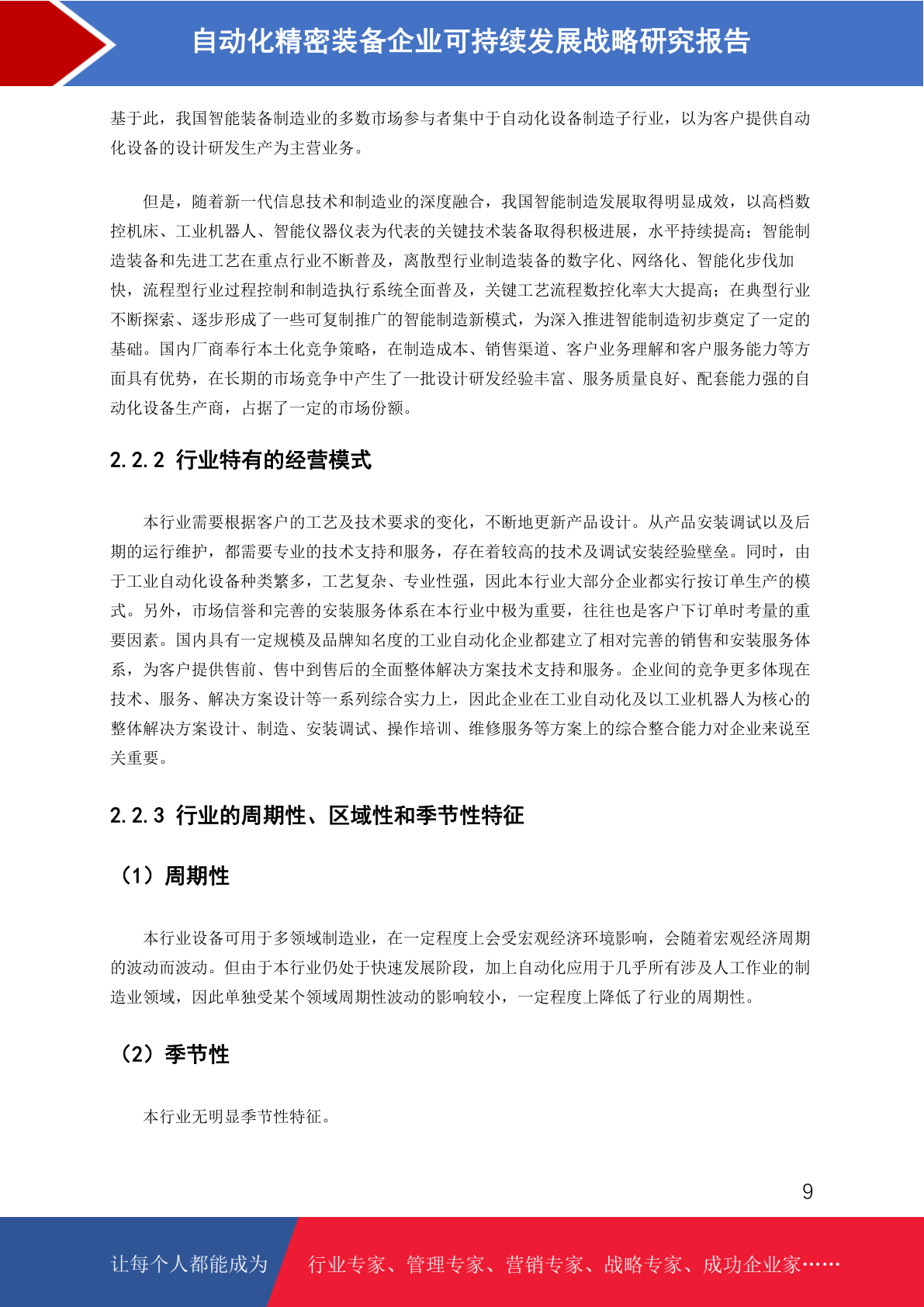 自动化精密装备企业可持续发展战略研究报告

基于此，我国智能装备制造业的多数市场参与者集中于自动化设备制造子行业，以为客户提供自动化设备的设计研发生产为主营业务。

但是，随着新一代信息技术和制造业的深度融合，我国智能制造发展取得明显成效，以高档数控机床、工业机器人、智能仪器仪表为代表的关键技术装备取得积极进展，水平持续提高；智能制造装备和先进工艺在重点行业不断普及，离散型行业制造装备的数字化、网络化、智能化步伐加快，流程型行业过程控制和制造执行系统全面普及，关键工艺流程数控化率大大提高；在典型行业不断探索、逐步形成了一些可复制推广的智能制造新模式，为深入推进智能制造初步奠定了一定的基础。国内厂商奉行本土化竞争策略，在制造成本、销售渠道、客户业务理解和客户服务能力等方面具有优势，在长期的市场竞争中产生了一批设计研发经验丰富、服务质量良好、配套能力强的自动化设备生产商，占据了一定的市场份额。

2.2.2 行业特有的经营模式

本行业需要根据客户的工艺及技术要求的变化，不断地更新产品设计。从产品安装调试以及后期的运行维护，都需要专业的技术支持和服务，存在着较高的技术及调试安装经验壁垒。同时，由于工业自动化设备种类繁多，工艺复杂、专业性强，因此本行业大部分企业都实行按订单生产的模式。另外，市场信誉和完善的安装服务体系在本行业中极为重要，往往也是客户下订单时考量的重要因素。国内具有一定规模及品牌知名度的工业自动化企业都建立了相对完善的销售和安装服务体系，为客户提供售前、售中到售后的全面整体解决方案技术支持和服务。企业间的竞争更多体现在技术、服务、解决方案设计等一系列综合实力上，因此企业在工业自动化及以工业机器人为核心的整体解决方案设计、制造、安装调试、操作培训、维修服务等方案上的综合整合能力对企业来说至关重要。

2.2.3 行业的周期性、区域性和季节性特征

（1）周期性

本行业设备可用于多领域制造业，在一定程度上会受宏观经济环境影响，会随着宏观经济周期的波动而波动。但由于本行业仍处于快速发展阶段，加上自动化应用于几乎所有涉及人工作业的制造业领域，因此单独受某个领域周期性波动的影响较小，一定程度上降低了行业的周期性。

（2）季节性

本行业无明显季节性特征。

9

让每个人都能成为 行业专家、管理专家、营销专家、战略专家、成功企业家……